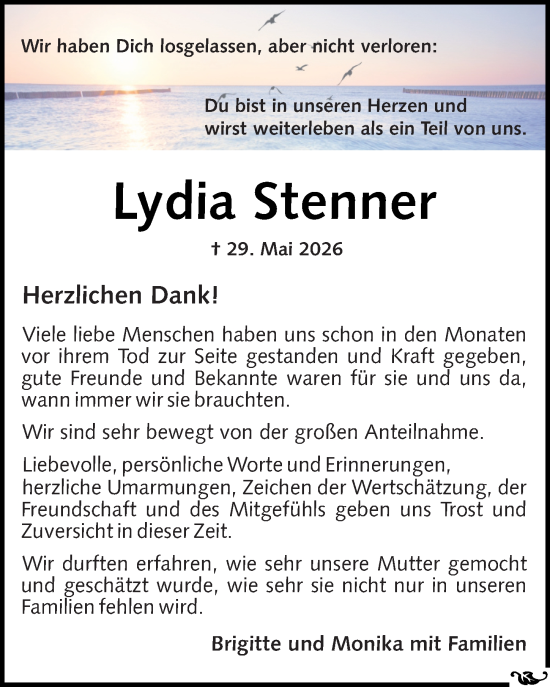 Wir haben Dich losgelassen, aber nicht verloren:

Du bist in unseren Herzen und wirst weiterleben als ein Teil von uns.

Lydia Stenner

† 29. Mai 2026

Herzlichen Dank!

Viele liebe Menschen haben uns schon in den Monaten vor ihrem Tod zur Seite gestanden und Kraft gegeben, gute Freunde und Bekannte waren für sie und uns da, wann immer wir sie brauchten.

Wir sind sehr bewegt von der großen Anteilnahme.

Liebevolle, persönliche Worte und Erinnerungen, herzliche Umarmungen, Zeichen der Wertschätzung, der Freundschaft und des Mitgefühls geben uns Trost und Zuversicht in dieser Zeit.

Wir durften erfahren, wie sehr unsere Mutter gemocht und geschätzt wurde, wie sehr sie nicht nur in unseren Familien fehlen wird.

Brigitte und Monika mit Familien